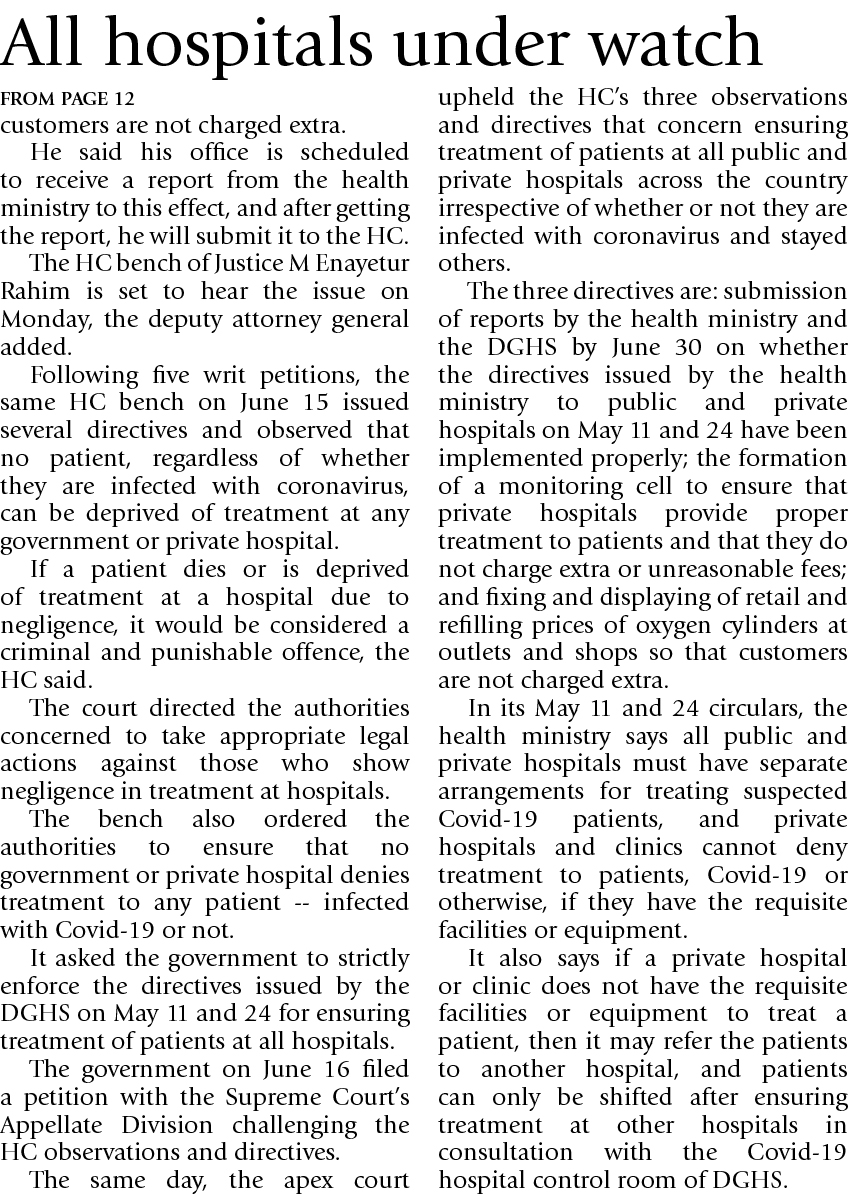 All hospitals under watch

FROM PAGE 12
customers are not charged extra.

He said his office is scheduled to receive a report from the health ministry to this effect, and after getting the report, he will submit it to the HC.

The HC bench of Justice M Enayetur Rahim is set to hear the issue on Monday, the deputy attorney general added.

Following five writ petitions, the same HC bench on June 15 issued several directives and observed that no patient, regardless of whether they are infected with coronavirus, can be deprived of treatment at any government or private hospital.

If a patient dies or is deprived of treatment at a hospital due to negligence, it would be considered a criminal and punishable offence, the HC said.

The court directed the authorities concerned to take appropriate legal actions against those who show negligence in treatment at hospitals.

The bench also ordered the authorities to ensure that no government or private hospital denies treatment to any patient -- infected with Covid-19 or not.

It asked the government to strictly enforce the directives issued by the DGHS on May 11 and 24 for ensuring treatment of patients at all hospitals.

The government on June 16 filed a petition with the Supreme Court's Appellate Division challenging the HC observations and directives.

The same day, the apex court upheld the HC's three observations and directives that concern ensuring treatment of patients at all public and private hospitals across the country irrespective of whether or not they are infected with coronavirus and stayed others.

The three directives are: submission of reports by the health ministry and the DGHS by June 30 on whether the directives issued by the health ministry to public and private hospitals on May 11 and 24 have been implemented properly; the formation of a monitoring cell to ensure that private hospitals provide proper treatment to patients and that they do not charge extra or unreasonable fees; and fixing and displaying of retail and refilling prices of oxygen cylinders at outlets and shops so that customers are not charged extra.

In its May 11 and 24 circulars, the health ministry says all public and private hospitals must have separate arrangements for treating suspected Covid-19 patients, and private hospitals and clinics cannot deny treatment to patients, Covid-19 or otherwise, if they have the requisite facilities or equipment.

It also says if a private hospital or clinic does not have the requisite facilities or equipment to treat a patient, then it may refer the patients to another hospital, and patients can only be shifted after ensuring treatment at other hospitals in consultation with the Covid-19 hospital control room of DGHS.